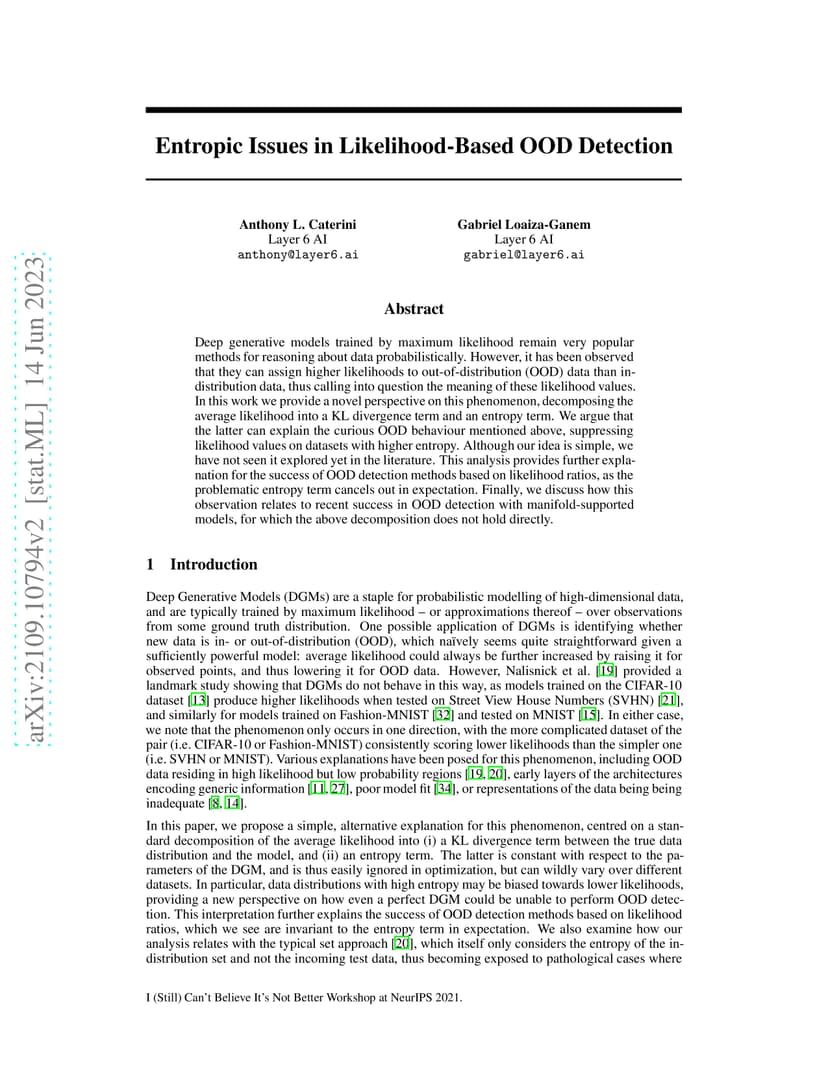 arXiv:2109.10794v2 [stat.ML] 14 Jun 2023

Entropic Issues in Likelihood-Based OOD Detection

Anthony L. Caterini
Layer 6 AI
anthony@layer6.ai

Gabriel Loaiza-Ganem
Layer 6 AI
gabriel@layer6.ai

Abstract

Deep generative models trained by maximum likelihood remain very popular methods for reasoning about data probabilistically. However, it has been observed that they can assign higher likelihoods to out-of-distribution (OOD) data than in-distribution data, thus calling into question the meaning of these likelihood values. In this work we provide a novel perspective on this phenomenon, decomposing the average likelihood into a KL divergence term and an entropy term. We argue that the latter can explain the curious OOD behaviour mentioned above, suppressing likelihood values on datasets with higher entropy. Although our idea is simple, we have not seen it explored yet in the literature. This analysis provides further explanation for the success of OOD detection methods based on likelihood ratios, as the problematic entropy term cancels out in expectation. Finally, we discuss how this observation relates to recent success in OOD detection with manifold-supported models, for which the above decomposition does not hold directly.

1 Introduction

Deep Generative Models (DGMs) are a staple for probabilistic modelling of high-dimensional data, and are typically trained by maximum likelihood – or approximations thereof – over observations from some ground truth distribution. One possible application of DGMs is identifying whether new data is in- or out-of-distribution (OOD), which naïvely seems quite straightforward given a sufficiently powerful model: average likelihood could always be further increased by raising it for observed points, and thus lowering it for OOD data. However, Nalisnick et al. [19] provided a landmark study showing that DGMs do not behave in this way, as models trained on the CIFAR-10 dataset [13] produce higher likelihoods when tested on Street View House Numbers (SVHN) [21], and similarly for models trained on Fashion-MNIST [32] and tested on MNIST [15]. In either case, we note that the phenomenon only occurs in one direction, with the more complicated dataset of the pair (i.e. CIFAR-10 or Fashion-MNIST) consistently scoring lower likelihoods than the simpler one (i.e. SVHN or MNIST). Various explanations have been posed for this phenomenon, including OOD data residing in high likelihood but low probability regions [19, 20], early layers of the architectures encoding generic information [11, 27], poor model fit [34], or representations of the data being being inadequate [8, 14].

In this paper, we propose a simple, alternative explanation for this phenomenon, centred on a standard decomposition of the average likelihood into (i) a KL divergence term between the true data distribution and the model, and (ii) an entropy term. The latter is constant with respect to the parameters of the DGM, and is thus easily ignored in optimization, but can wildly vary over different datasets. In particular, data distributions with high entropy may be biased towards lower likelihoods, providing a new perspective on how even a perfect DGM could be unable to perform OOD detection. This interpretation further explains the success of OOD detection methods based on likelihood ratios, which we see are invariant to the entropy term in expectation. We also examine how our analysis relates with the typical set approach [20], which itself only considers the entropy of the in-distribution set and not the incoming test data, thus becoming exposed to pathological cases where

I (Still) Can't Believe It's Not Better Workshop at NeurIPS 2021.